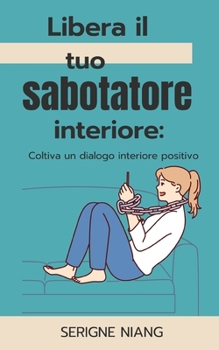 Libera il tuo sabotatore interiore:

Coltiva un dialogo interiore positivo

SERIGNE NIANG